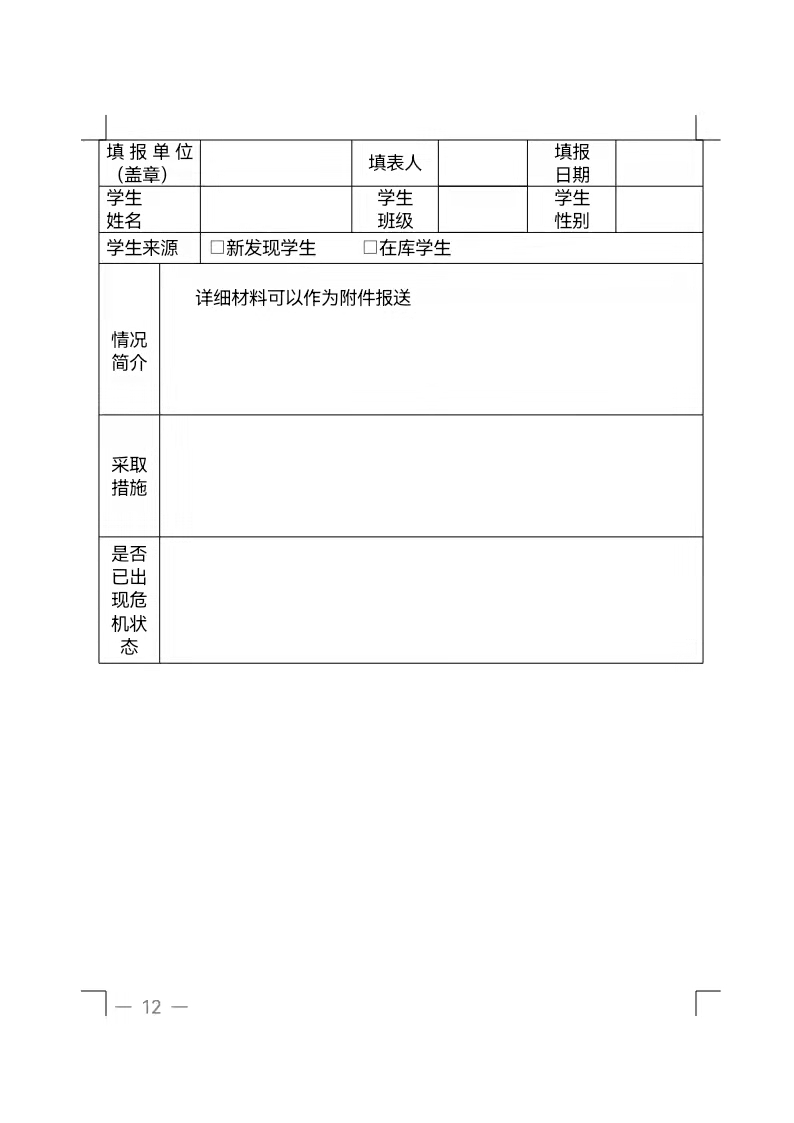 | 填报单位（盖章） |  | 填表人 |  | 填报日期 |  |
|---|---|---|---|---|---|
| 学生姓名 |  | 学生班级 |  | 学生性别 |  |
| 学生来源 | □新发现学生 □在库学生 | | | | |
| 情况简介 | 详细材料可以作为附件报送 | | | | |
| 采取措施 |  | | | | |
| 是否已出现危机状态 |  | | | | |

— 12 —